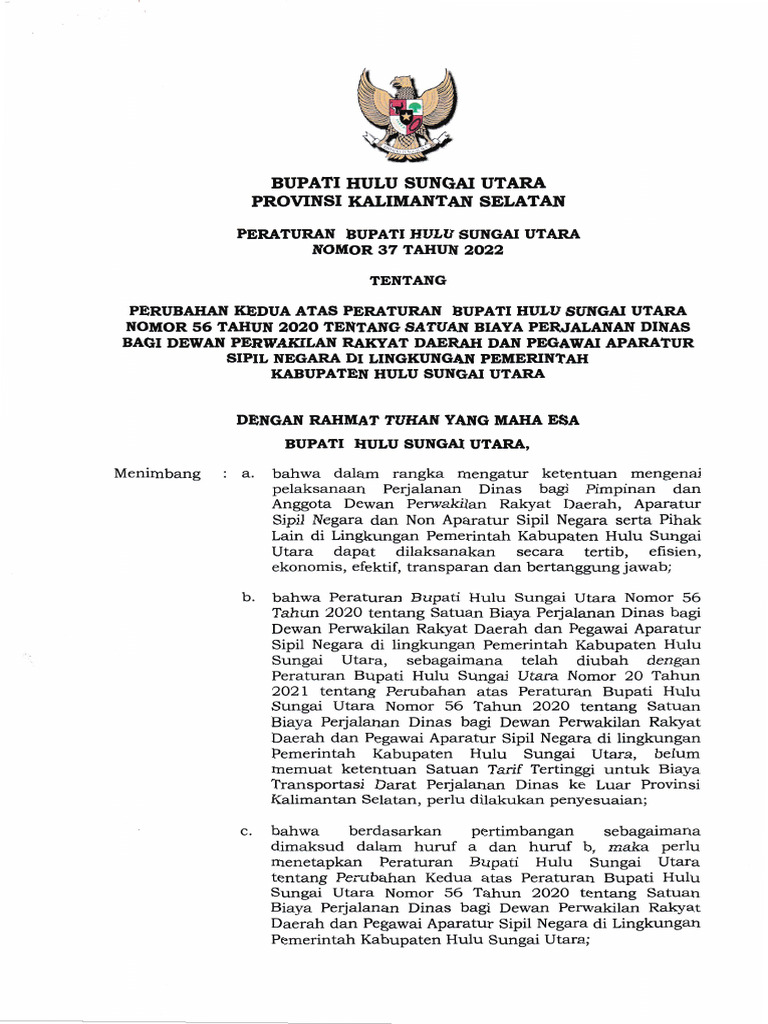 BUPATI HULU SUNGAI UTARA
PROVINSI KALIMANTAN SELATAN

PERATURAN BUPATI HULU SUNGAI UTARA
NOMOR 37 TAHUN 2022

TENTANG

PERUBAHAN KEDUA ATAS PERATURAN BUPATI HULU SUNGAI UTARA NOMOR 56 TAHUN 2020 TENTANG SATUAN BIAYA PERJALANAN DINAS BAGI DEWAN PERWAKILAN RAKYAT DAERAH DAN PEGAWAI APARATUR SIPIL NEGARA DI LINGKUNGAN PEMERINTAH KABUPATEN HULU SUNGAI UTARA

DENGAN RAHMAT TUHAN YANG MAHA ESA

BUPATI HULU SUNGAI UTARA,

Menimbang : a. bahwa dalam rangka mengatur ketentuan mengenai pelaksanaan Perjalanan Dinas bagi Pimpinan dan Anggota Dewan Perwakilan Rakyat Daerah, Aparatur Sipil Negara dan Non Aparatur Sipil Negara serta Pihak Lain di Lingkungan Pemerintah Kabupaten Hulu Sungai Utara dapat dilaksanakan secara tertib, efisien, ekonomis, efektif, transparan dan bertanggung jawab;

b. bahwa Peraturan Bupati Hulu Sungai Utara Nomor 56 Tahun 2020 tentang Satuan Biaya Perjalanan Dinas bagi Dewan Perwakilan Rakyat Daerah dan Pegawai Aparatur Sipil Negara di lingkungan Pemerintah Kabupaten Hulu Sungai Utara, sebagaimana telah diubah dengan Peraturan Bupati Hulu Sungai Utara Nomor 20 Tahun 2021 tentang Perubahan atas Peraturan Bupati Hulu Sungai Utara Nomor 56 Tahun 2020 tentang Satuan Biaya Perjalanan Dinas bagi Dewan Perwakilan Rakyat Daerah dan Pegawai Aparatur Sipil Negara di lingkungan Pemerintah Kabupaten Hulu Sungai Utara, belum memuat ketentuan Satuan Tarif Tertinggi untuk Biaya Transportasi Darat Perjalanan Dinas ke Luar Provinsi Kalimantan Selatan, perlu dilakukan penyesuaian;

c. bahwa berdasarkan pertimbangan sebagaimana dimaksud dalam huruf a dan huruf b, maka perlu menetapkan Peraturan Bupati Hulu Sungai Utara tentang Perubahan Kedua atas Peraturan Bupati Hulu Sungai Utara Nomor 56 Tahun 2020 tentang Satuan Biaya Perjalanan Dinas bagi Dewan Perwakilan Rakyat Daerah dan Pegawai Aparatur Sipil Negara di Lingkungan Pemerintah Kabupaten Hulu Sungai Utara;